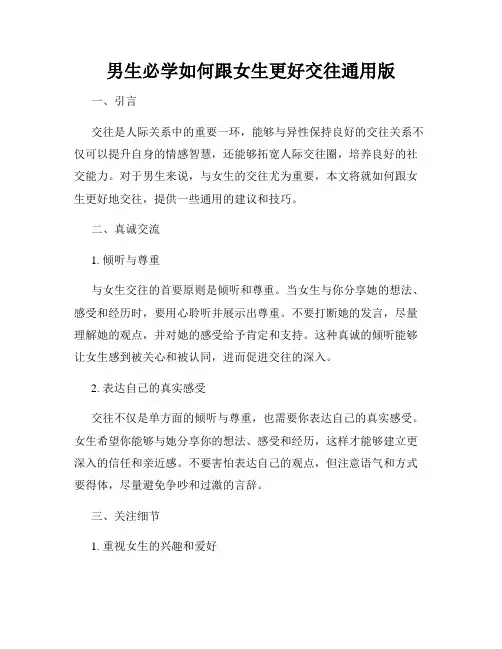 男生必学如何跟女生更好交往通用版

一、引言

交往是人际关系中的重要一环，能够与异性保持良好的交往关系不仅可以提升自身的情感智慧，还能够拓宽人际交往圈，培养良好的社交能力。对于男生来说，与女生的交往尤为重要，本文将就如何跟女生更好地交往，提供一些通用的建议和技巧。

二、真诚交流

1. 倾听与尊重

与女生交往的首要原则是倾听和尊重。当女生与你分享她的想法、感受和经历时，要用心聆听并展示出尊重。不要打断她的发言，尽量理解她的观点，并对她的感受给予肯定和支持。这种真诚的倾听能够让女生感到被关心和被认同，进而促进交往的深入。

2. 表达自己的真实感受

交往不仅是单方面的倾听与尊重，也需要你表达自己的真实感受。女生希望你能够与她分享你的想法、感受和经历，这样才能够建立更深入的信任和亲近感。不要害怕表达自己的观点，但注意语气和方式要得体，尽量避免争吵和过激的言辞。

三、关注细节

1. 重视女生的兴趣和爱好